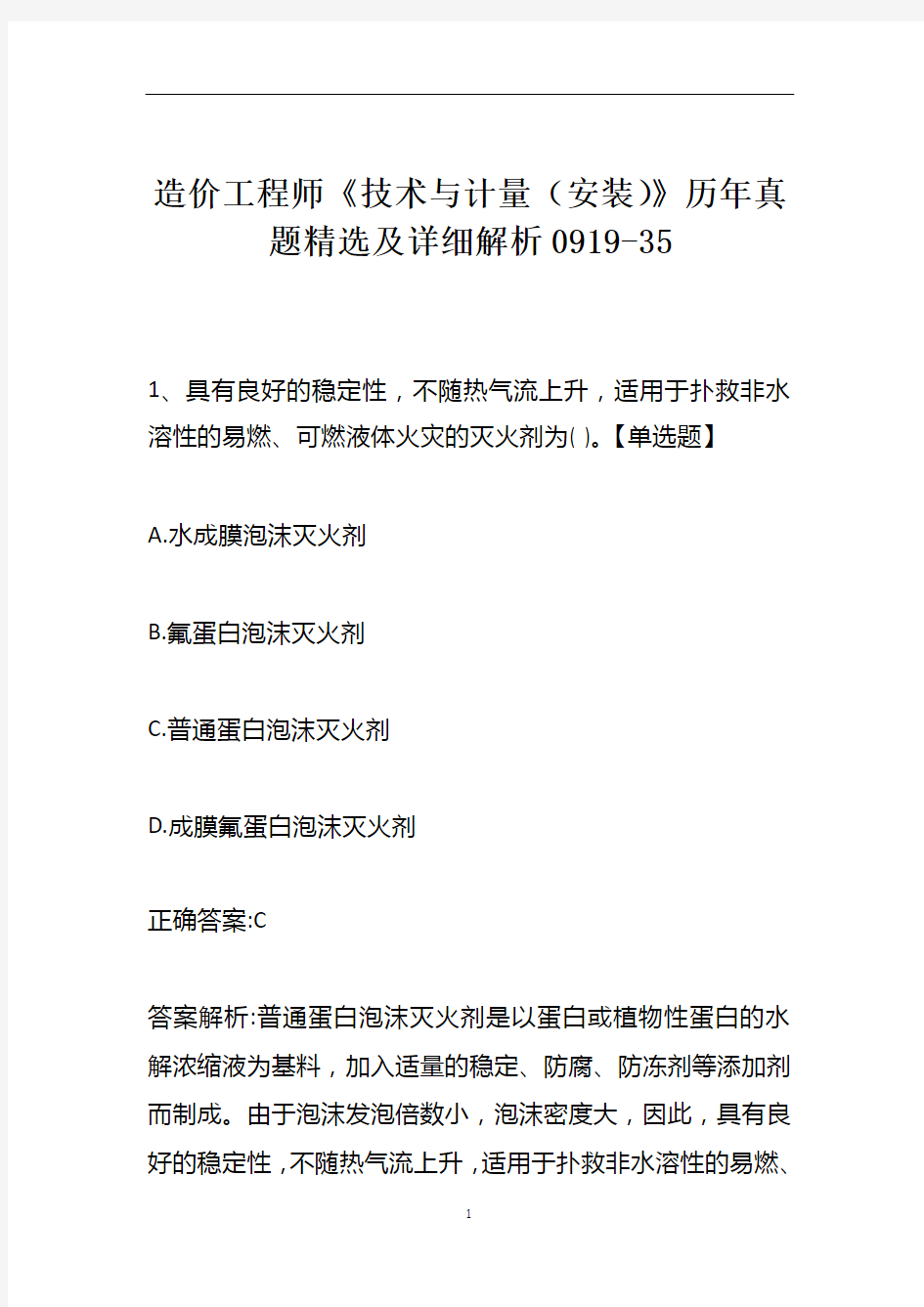 造价工程师《技术与计量（安装)》历年真题精选及详细解析0919-35

1、具有良好的稳定性，不随热气流上升，适用于扑救非水溶性的易燃、可燃液体火灾的灭火剂为( )。【单选题】

A.水成膜泡沫灭火剂

B.氟蛋白泡沫灭火剂

C.普通蛋白泡沫灭火剂

D.成膜氟蛋白泡沫灭火剂

正确答案:C

答案解析:普通蛋白泡沫灭火剂是以蛋白或植物性蛋白的水解浓缩液为基料，加入适量的稳定、防腐、防冻剂等添加剂而制成。由于泡沫发泡倍数小，泡沫密度大，因此，具有良好的稳定性，不随热气流上升，适用于扑救非水溶性的易燃、

1